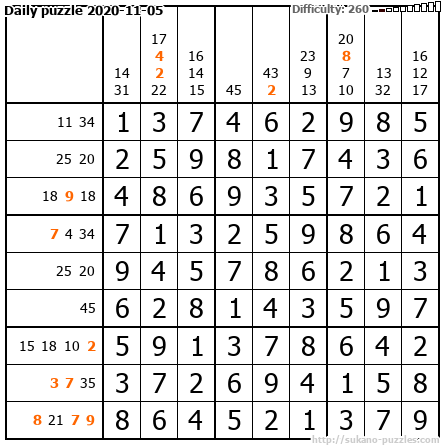 Daily puzzle 2020-11-05

Difficulty: 260

|  | 14 31 | 17 4 2 22 | 16 14 15 | 45 | 43 2 | 23 9 13 | 20 8 7 10 | 13 32 | 16 12 17 |
|---|---|---|---|---|---|---|---|---|---|
| 11 34 | 1 | 3 | 7 | 4 | 6 | 2 | 9 | 8 | 5 |
| 25 20 | 2 | 5 | 9 | 8 | 1 | 7 | 4 | 3 | 6 |
| 18 9 18 | 4 | 8 | 6 | 9 | 3 | 5 | 7 | 2 | 1 |
| 7 4 34 | 7 | 1 | 3 | 2 | 5 | 9 | 8 | 6 | 4 |
| 25 20 | 9 | 4 | 5 | 7 | 8 | 6 | 2 | 1 | 3 |
| 45 | 6 | 2 | 8 | 1 | 4 | 3 | 5 | 9 | 7 |
| 15 18 10 2 | 5 | 9 | 1 | 3 | 7 | 8 | 6 | 4 | 2 |
| 3 7 35 | 3 | 7 | 2 | 6 | 9 | 4 | 1 | 5 | 8 |
| 8 21 7 9 | 8 | 6 | 4 | 5 | 2 | 1 | 3 | 7 | 9 |

http://sukano-puzzles.com